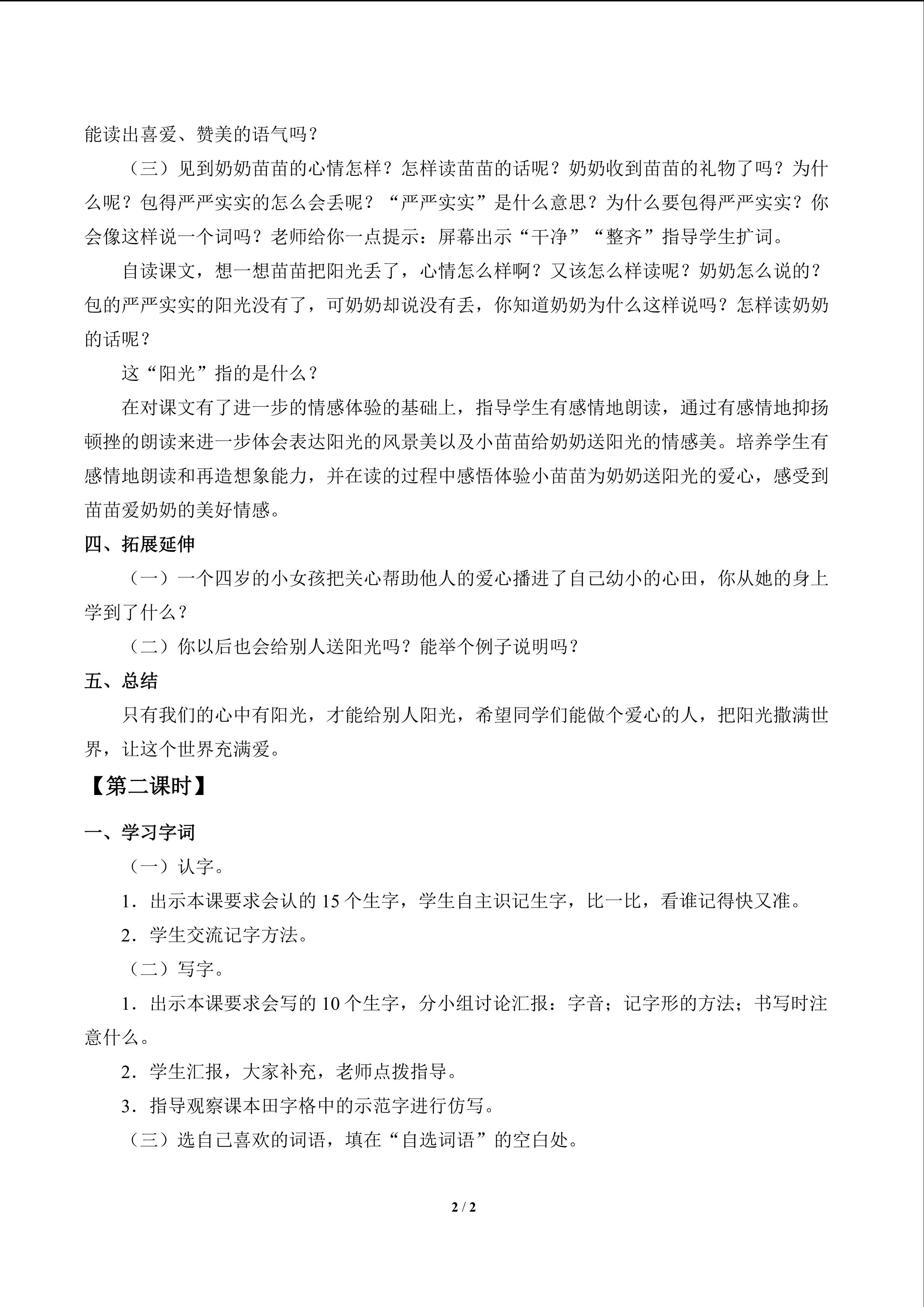 能读出喜爱、赞美的语气吗？

（三）见到奶奶苗苗的心情怎样？怎样读苗苗的话呢？奶奶收到苗苗的礼物了吗？为什么呢？包得严严实实的怎么会丢呢？“严严实实”是什么意思？为什么要包得严严实实？你会像这样说一个词吗？老师给你一点提示：屏幕出示“干净”“整齐”指导学生扩词。

自读课文，想一想苗苗把阳光丢了，心情怎么样啊？又该怎么样读呢？奶奶怎么说的？包的严严实实的阳光没有了，可奶奶却说没有丢，你知道奶奶为什么这样说吗？怎样读奶奶的话呢？

这“阳光”指的是什么？

在对课文有了进一步的情感体验的基础上，指导学生有感情地朗读，通过有感情地抑扬顿挫的朗读来进一步体会表达阳光的风景美以及小苗苗给奶奶送阳光的情感美。培养学生有感情地朗读和再造想象能力，并在读的过程中感悟体验小苗苗为奶奶送阳光的爱心，感受到苗苗爱奶奶的美好情感。

四、拓展延伸

（一）一个四岁的小女孩把关心帮助他人的爱心播进了自己幼小的心田，你从她的身上学到了什么？

（二）你以后也会给别人送阳光吗？能举个例子说明吗？

五、总结

只有我们的心中有阳光，才能给别人阳光，希望同学们能做个爱心的人，把阳光撒满世界，让这个世界充满爱。

【第二课时】

一、学习字词

（一）认字。

1．出示本课要求会认的15个生字，学生自主识记生字，比一比，看谁记得快又准。

2．学生交流记字方法。

（二）写字。

1．出示本课要求会写的10个生字，分小组讨论汇报：字音；记字形的方法；书写时注意什么。

2．学生汇报，大家补充，老师点拨指导。

3．指导观察课本田字格中的示范字进行仿写。

（三）选自己喜欢的词语，填在“自选词语”的空白处。

2 / 2